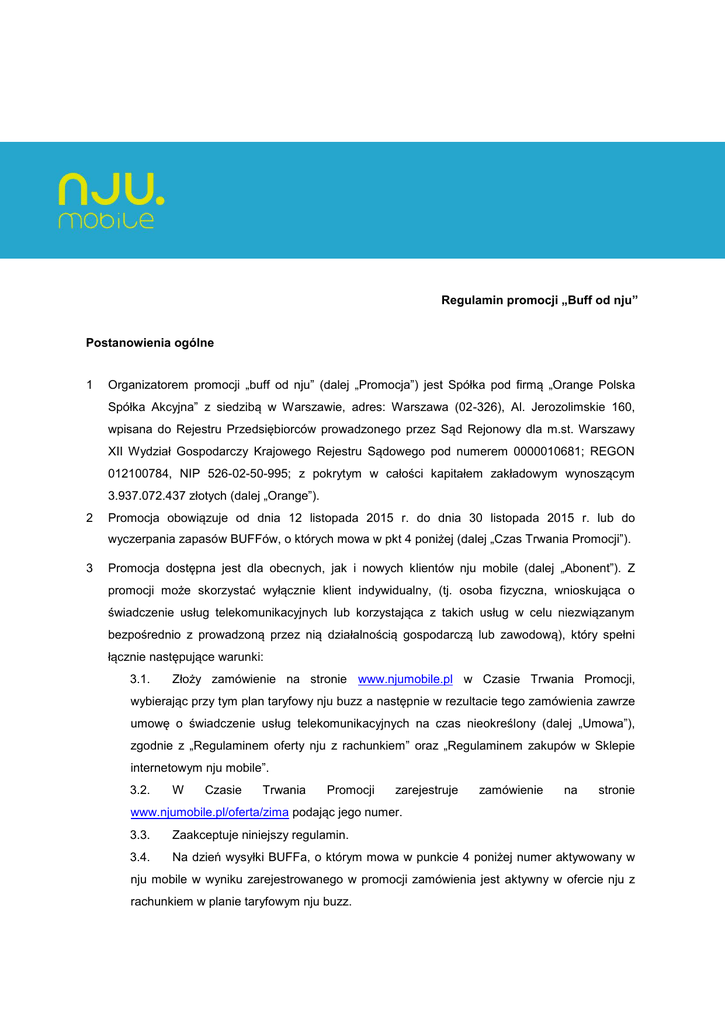 nju.
mobile

Regulamin promocji „Buff od nju"

Postanowienia ogólne

1 Organizatorem promocji „buff od nju" (dalej „Promocja") jest Spółka pod firmą „Orange Polska Spółka Akcyjna" z siedzibą w Warszawie, adres: Warszawa (02-326), Al. Jerozolimskie 160, wpisana do Rejestru Przedsiębiorców prowadzonego przez Sąd Rejonowy dla m.st. Warszawy XII Wydział Gospodarczy Krajowego Rejestru Sądowego pod numerem 0000010681; REGON 012100784, NIP 526-02-50-995; z pokrytym w całości kapitałem zakładowym wynoszącym 3.937.072.437 złotych (dalej „Orange").

2 Promocja obowiązuje od dnia 12 listopada 2015 r. do dnia 30 listopada 2015 r. lub do wyczerpania zapasów BUFFów, o których mowa w pkt 4 poniżej (dalej „Czas Trwania Promocji").

3 Promocja dostępna jest dla obecnych, jak i nowych klientów nju mobile (dalej „Abonent"). Z promocji może skorzystać wyłącznie klient indywidualny, (tj. osoba fizyczna, wnioskująca o świadczenie usług telekomunikacyjnych lub korzystająca z takich usług w celu niezwiązanym bezpośrednio z prowadzoną przez nią działalnością gospodarczą lub zawodową), który spełni łącznie następujące warunki:

3.1. Złoży zamówienie na stronie www.njumobile.pl w Czasie Trwania Promocji, wybierając przy tym plan taryfowy nju buzz a następnie w rezultacie tego zamówienia zawrze umowę o świadczenie usług telekomunikacyjnych na czas nieokreślony (dalej „Umowa"), zgodnie z „Regulaminem oferty nju z rachunkiem" oraz „Regulaminem zakupów w Sklepie internetowym nju mobile".

3.2. W Czasie Trwania Promocji zarejestruje zamówienie na stronie www.njumobile.pl/oferta/zima podając jego numer.

3.3. Zaakceptuje niniejszy regulamin.

3.4. Na dzień wysyłki BUFFa, o którym mowa w punkcie 4 poniżej numer aktywowany w nju mobile w wyniku zarejestrowanego w promocji zamówienia jest aktywny w ofercie nju z rachunkiem w planie taryfowym nju buzz.